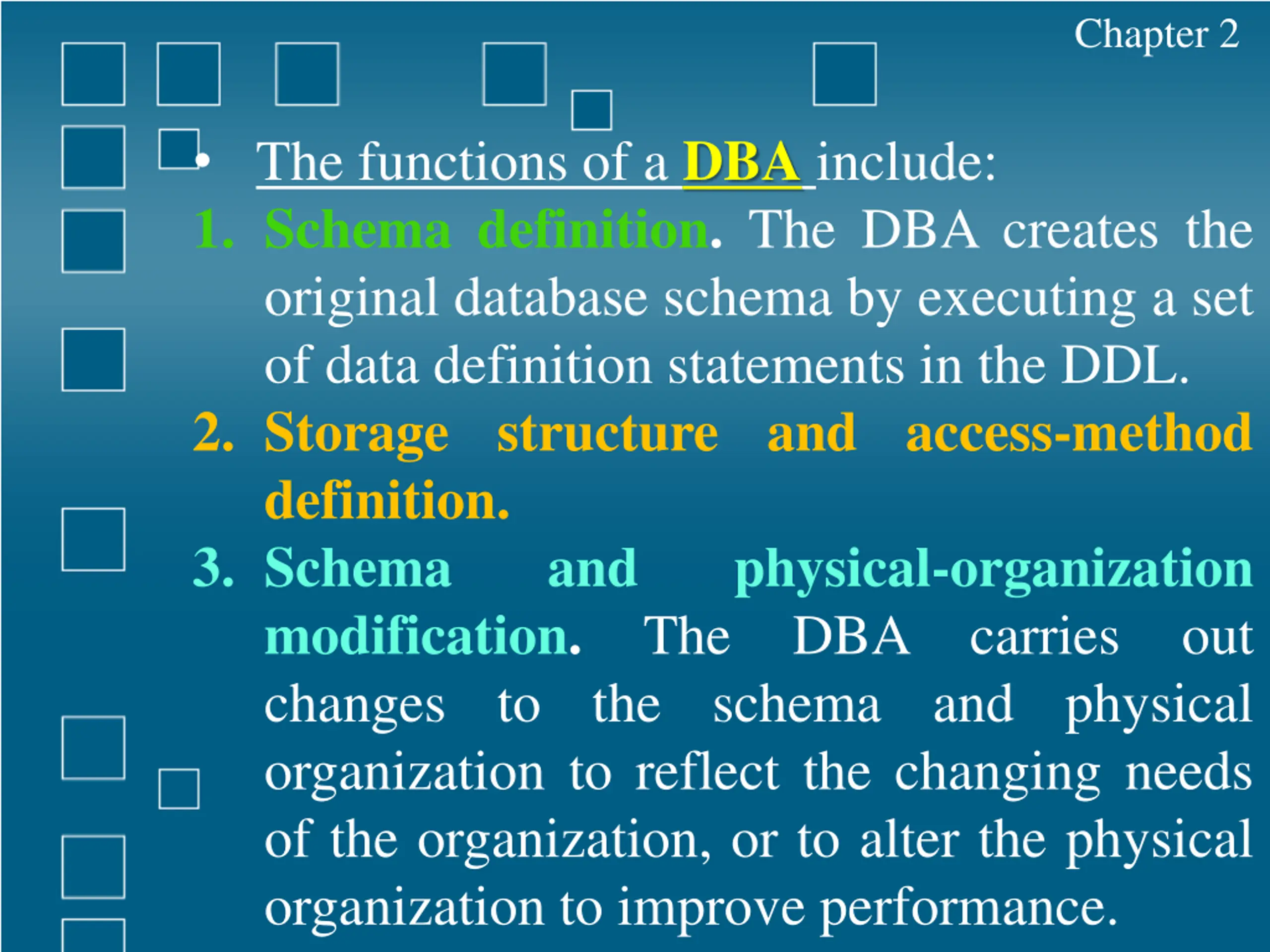 Chapter 2

• The functions of a DBA include:

1. Schema definition. The DBA creates the original database schema by executing a set of data definition statements in the DDL.

2. Storage structure and access-method definition.

3. Schema and physical-organization modification. The DBA carries out changes to the schema and physical organization to reflect the changing needs of the organization, or to alter the physical organization to improve performance.